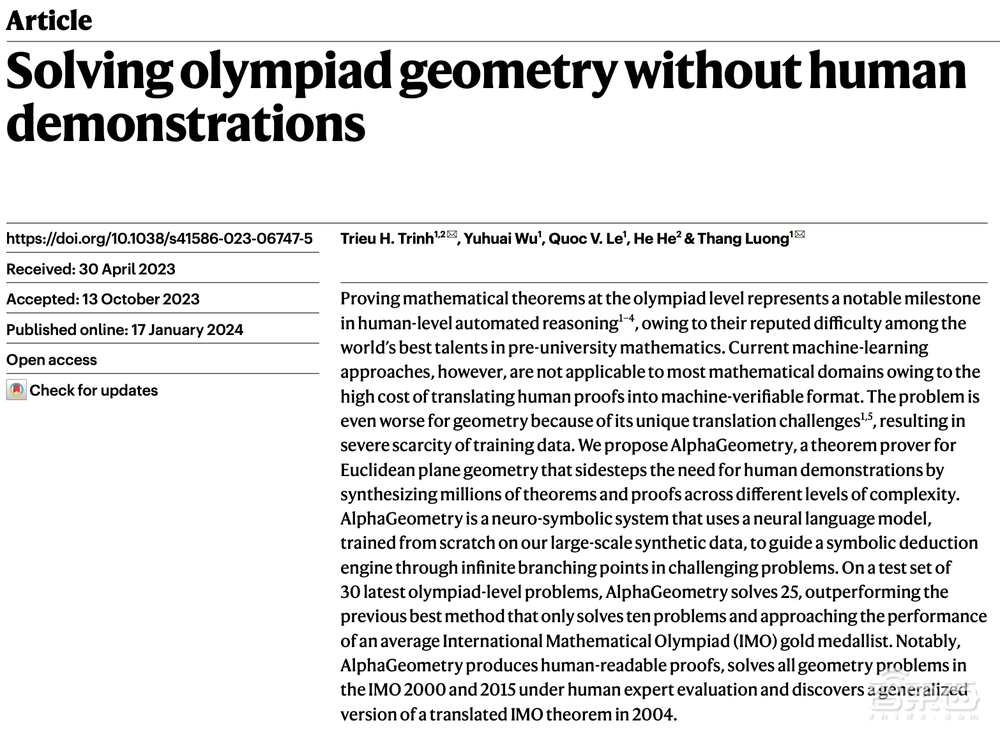 Article

Solving olympiad geometry without human demonstrations

https://doi.org/10.1038/s41586-023-06747-5

Received: 30 April 2023

Accepted: 13 October 2023

Published online: 17 January 2024

Open access

Check for updates

Trieu H. Trinh$^{1,2}$, Yuhuai Wu$^{1}$, Quoc V. Le$^{1}$, He He$^{2}$ & Thang Luong$^{1}$

Proving mathematical theorems at the olympiad level represents a notable milestone in human-level automated reasoning$^{1-4}$, owing to their reputed difficulty among the world's best talents in pre-university mathematics. Current machine-learning approaches, however, are not applicable to most mathematical domains owing to the high cost of translating human proofs into machine-verifiable format. The problem is even worse for geometry because of its unique translation challenges$^{1,5}$, resulting in severe scarcity of training data. We propose AlphaGeometry, a theorem prover for Euclidean plane geometry that sidesteps the need for human demonstrations by synthesizing millions of theorems and proofs across different levels of complexity. AlphaGeometry is a neuro-symbolic system that uses a neural language model, trained from scratch on our large-scale synthetic data, to guide a symbolic deduction engine through infinite branching points in challenging problems. On a test set of 30 latest olympiad-level problems, AlphaGeometry solves 25, outperforming the previous best method that only solves ten problems and approaching the performance of an average International Mathematical Olympiad (IMO) gold medallist. Notably, AlphaGeometry produces human-readable proofs, solves all geometry problems in the IMO 2000 and 2015 under human expert evaluation and discovers a generalized version of a translated IMO theorem in 2004.